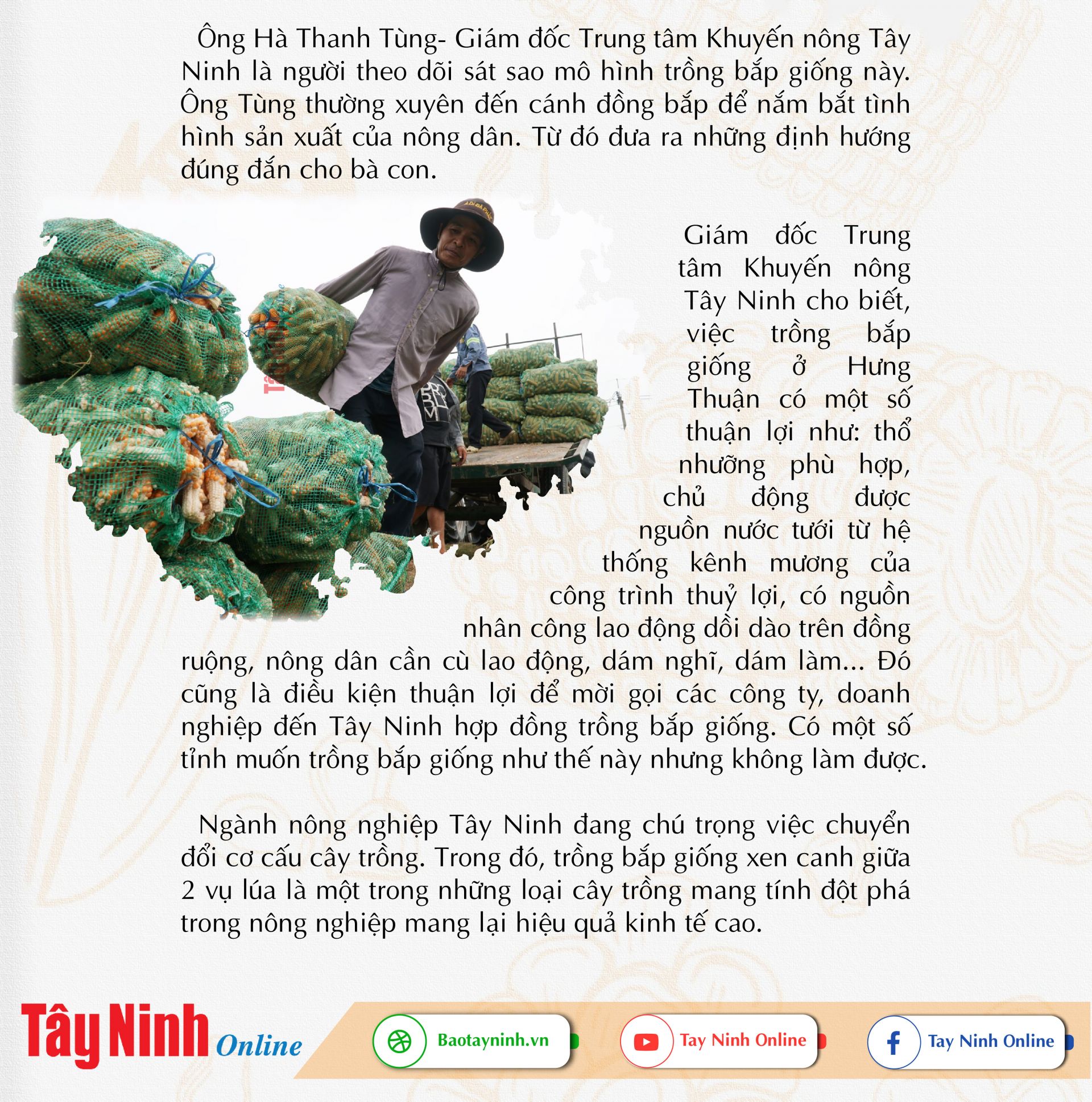 Ông Hà Thanh Tùng- Giám đốc Trung tâm Khuyến nông Tây Ninh là người theo dõi sát sao mô hình trồng bắp giống này. Ông Tùng thường xuyên đến cánh đồng bắp để nắm bắt tình hình sản xuất của nông dân. Từ đó đưa ra những định hướng đúng đắn cho bà con.

Giám đốc Trung tâm Khuyến nông Tây Ninh cho biết, việc trồng bắp giống ở Hưng Thuận có một số thuận lợi như: thổ nhưỡng phù hợp, chủ động được nguồn nước tưới từ hệ thống kênh mương của công trình thuỷ lợi, có nguồn nhân công lao động dồi dào trên đồng ruộng, nông dân cần cù lao động, dám nghĩ, dám làm... Đó cũng là điều kiện thuận lợi để mời gọi các công ty, doanh nghiệp đến Tây Ninh hợp đồng trồng bắp giống. Có một số tỉnh muốn trồng bắp giống như thế này nhưng không làm được.

Ngành nông nghiệp Tây Ninh đang chú trọng việc chuyển đổi cơ cấu cây trồng. Trong đó, trồng bắp giống xen canh giữa 2 vụ lúa là một trong những loại cây trồng mang tính đột phá trong nông nghiệp mang lại hiệu quả kinh tế cao.

Tây Ninh Online

Baotayninh.vn

Tay Ninh Online

Tay Ninh Online